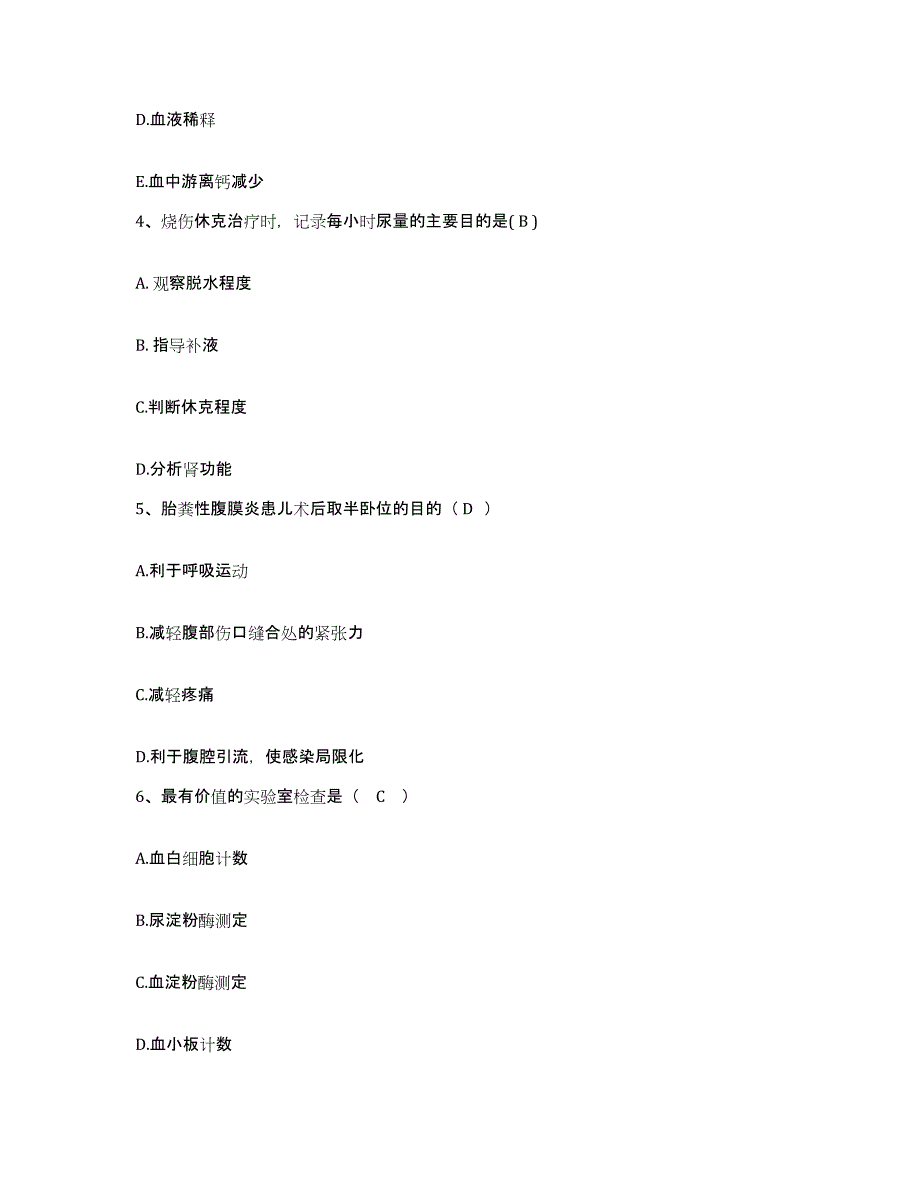 D.血液稀释

E.血中游离钙减少

4、烧伤休克治疗时，记录每小时尿量的主要目的是( B )

A. 观察脱水程度

B. 指导补液

C.判断休克程度

D.分析肾功能

5、胎粪性腹膜炎患儿术后取半卧位的目的（ D ）

A.利于呼吸运动

B.减轻腹部伤口缝合处的紧张力

C.减轻疼痛

D.利于腹腔引流，使感染局限化

6、最有价值的实验室检查是（ C ）

A.血白细胞计数

B.尿淀粉酶测定

C.血淀粉酶测定

D.血小板计数